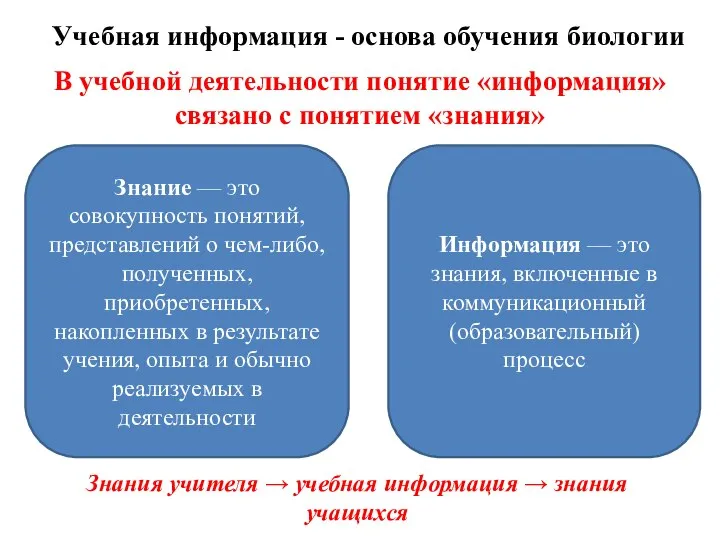 Учебная информация - основа обучения биологии

В учебной деятельности понятие «информация» связано с понятием «знания»

Знание — это совокупность понятий, представлений о чем-либо, полученных, приобретенных, накопленных в результате учения, опыта и обычно реализуемых в деятельности

Информация — это знания, включенные в коммуникационный (образовательный) процесс

Знания учителя → учебная информация → знания учащихся